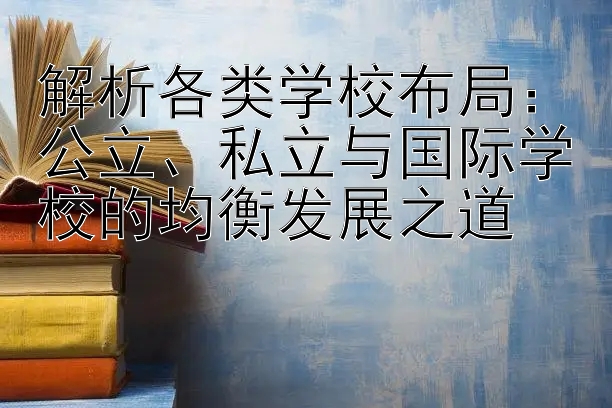 解析各类学校布局：公立、私立与国际学校的均衡发展之道